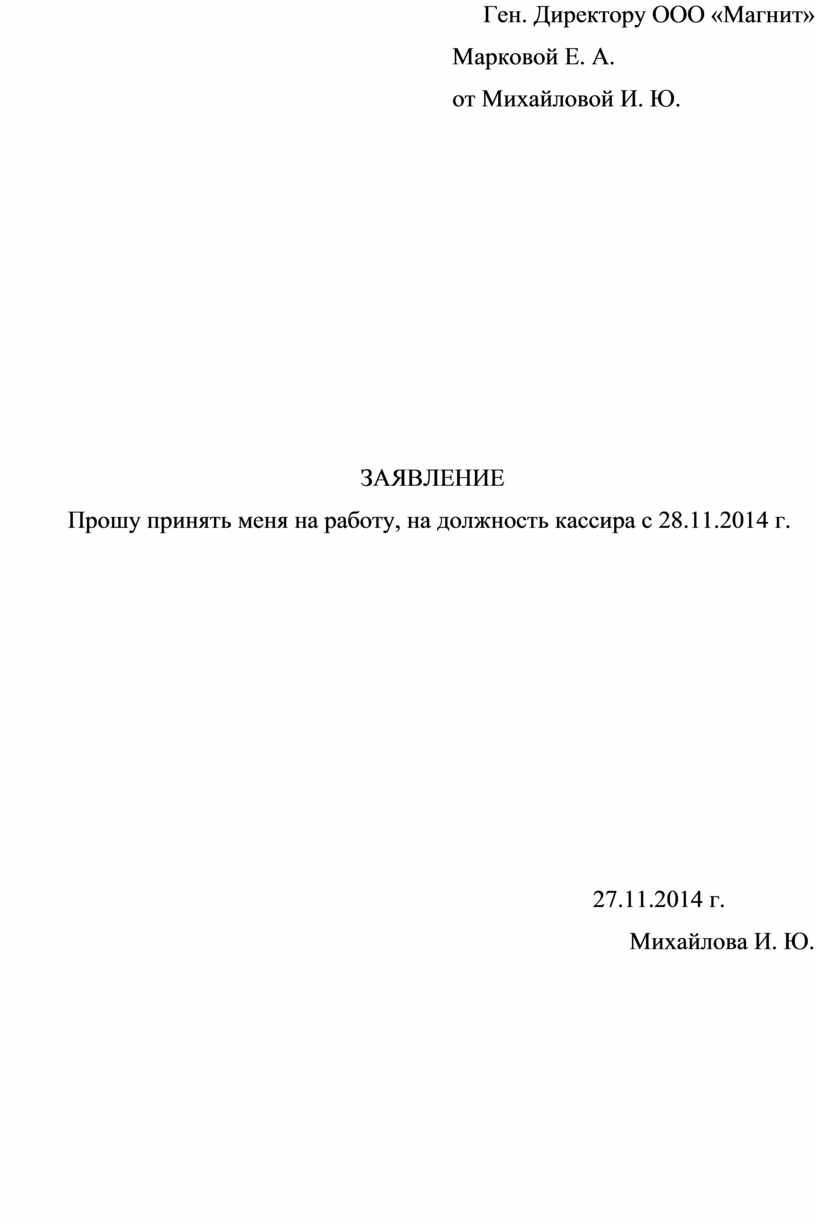 Ген. Директору ООО «Магнит»

Марковой Е. А.

от Михайловой И. Ю.

ЗАЯВЛЕНИЕ

Прошу принять меня на работу, на должность кассира с 28.11.2014 г.

27.11.2014 г.

Михайлова И. Ю.